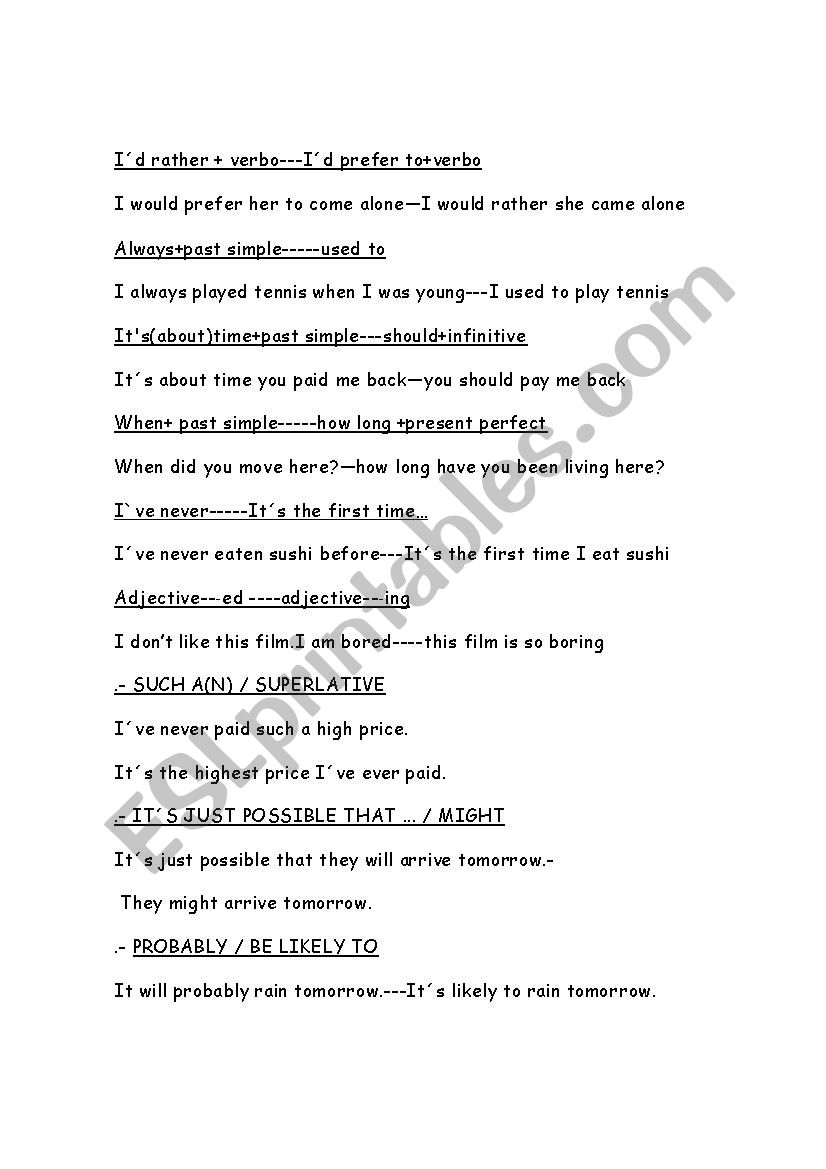 I´d rather + verbo---I´d prefer to+verbo

I would prefer her to come alone—I would rather she came alone

Always+past simple-----used to

I always played tennis when I was young---I used to play tennis

It's(about)time+past simple---should+infinitive

It´s about time you paid me back—you should pay me back

When+ past simple-----how long +present perfect

When did you move here?—how long have you been living here?

I`ve never-----It´s the first time…

I´ve never eaten sushi before---It´s the first time I eat sushi

Adjective---ed ----adjective---ing

I don't like this film.I am bored----this film is so boring

.- SUCH A(N) / SUPERLATIVE

I´ve never paid such a high price.

It´s the highest price I´ve ever paid.

.- IT´S JUST POSSIBLE THAT … / MIGHT

It´s just possible that they will arrive tomorrow.-

They might arrive tomorrow.

.- PROBABLY / BE LIKELY TO

It will probably rain tomorrow.---It´s likely to rain tomorrow.

ESLprintables.com